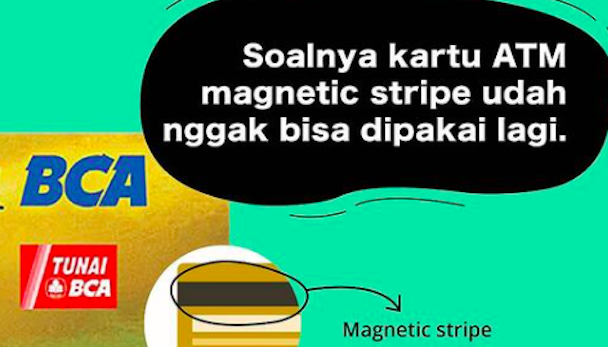 Soalnya kartu ATM magnetic stripe udah nggak bisa dipakai lagi.

BCA

TUNAI BCA

Magnetic stripe